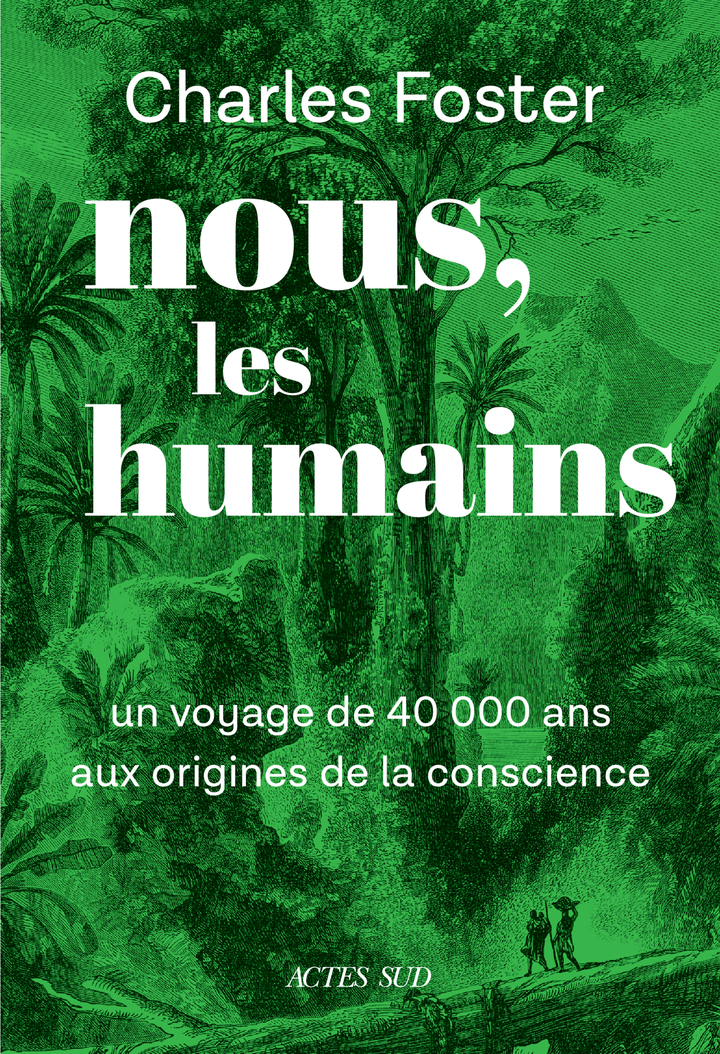 Charles Foster

nous, les humains

un voyage de 40 000 ans aux origines de la conscience

ACTES SUD